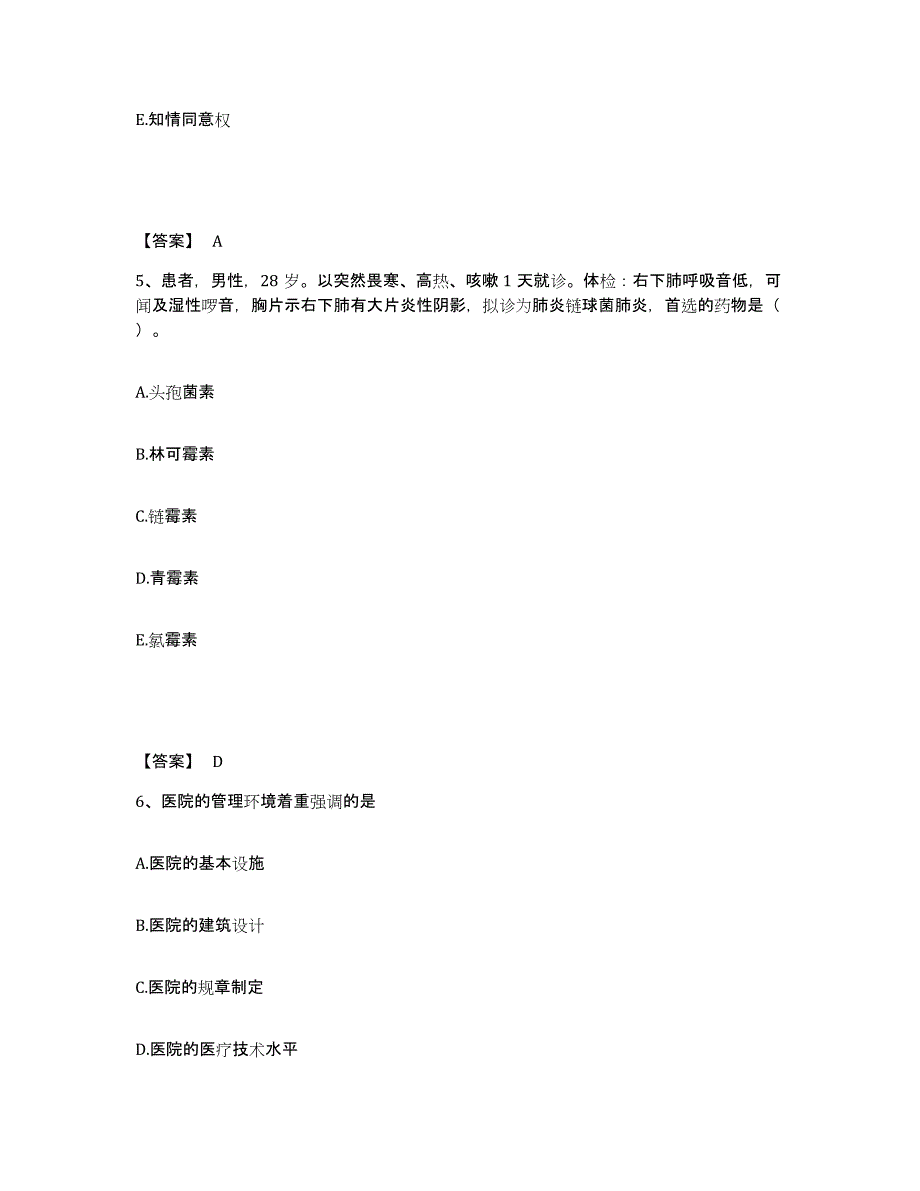 E.知情同意权

【答案】 A

5、患者，男性，28 岁。以突然畏寒、高热、咳嗽 1 天就诊。体检：右下肺呼吸音低，可闻及湿性啰音，胸片示右下肺有大片炎性阴影，拟诊为肺炎链球菌肺炎，首选的药物是（ ）。

A.头孢菌素

B.林可霉素

C.链霉素

D.青霉素

E.氯霉素

【答案】 D

6、医院的管理环境着重强调的是

A.医院的基本设施

B.医院的建筑设计

C.医院的规章制定

D.医院的医疗技术水平